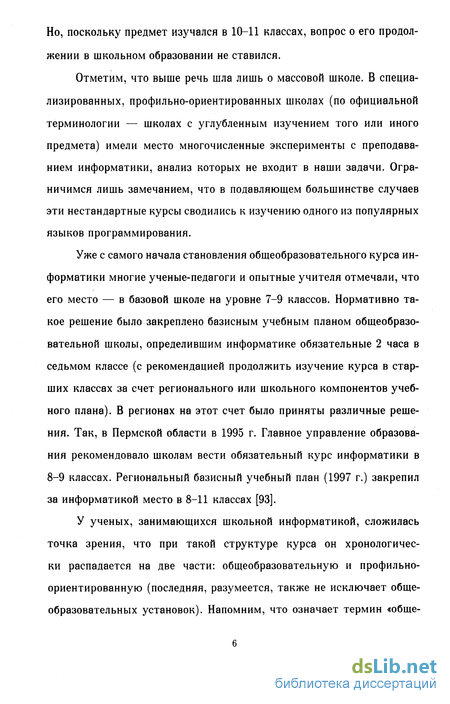 Но, поскольку предмет изучался в 10–11 классах, вопрос о его продолжении в школьном образовании не ставился.

Отметим, что выше речь шла лишь о массовой школе. В специализированных, профильно-ориентированных школах (по официальной терминологии — школах с углубленным изучением того или иного предмета) имели место многочисленные эксперименты с преподаванием информатики, анализ которых не входит в наши задачи. Ограничимся лишь замечанием, что в подавляющем большинстве случаев эти нестандартные курсы сводились к изучению одного из популярных языков программирования.

Уже с самого начала становления общеобразовательного курса информатики многие ученые-педагоги и опытные учителя отмечали, что его место — в базовой школе на уровне 7–9 классов. Нормативно такое решение было закреплено базисным учебным планом общеобразовательной школы, определившим информатике обязательные 2 часа в седьмом классе (с рекомендацией продолжить изучение курса в старших классах за счет регионального или школьного компонентов учебного плана). В регионах на этот счет было приняты различные решения. Так, в Пермской области в 1995 г. Главное управление образования рекомендовало школам вести обязательный курс информатики в 8–9 классах. Региональный базисный учебный план (1997 г.) закрепил за информатикой место в 8–11 классах [93].

У ученых, занимающихся школьной информатикой, сложилась точка зрения, что при такой структуре курса он хронологически распадается на две части: общеобразовательную и профильно-ориентированную (последняя, разумеется, также не исключает общеобразовательных установок). Напомним, что означает термин «обще-

6

dsLib.net
библиотека диссертаций